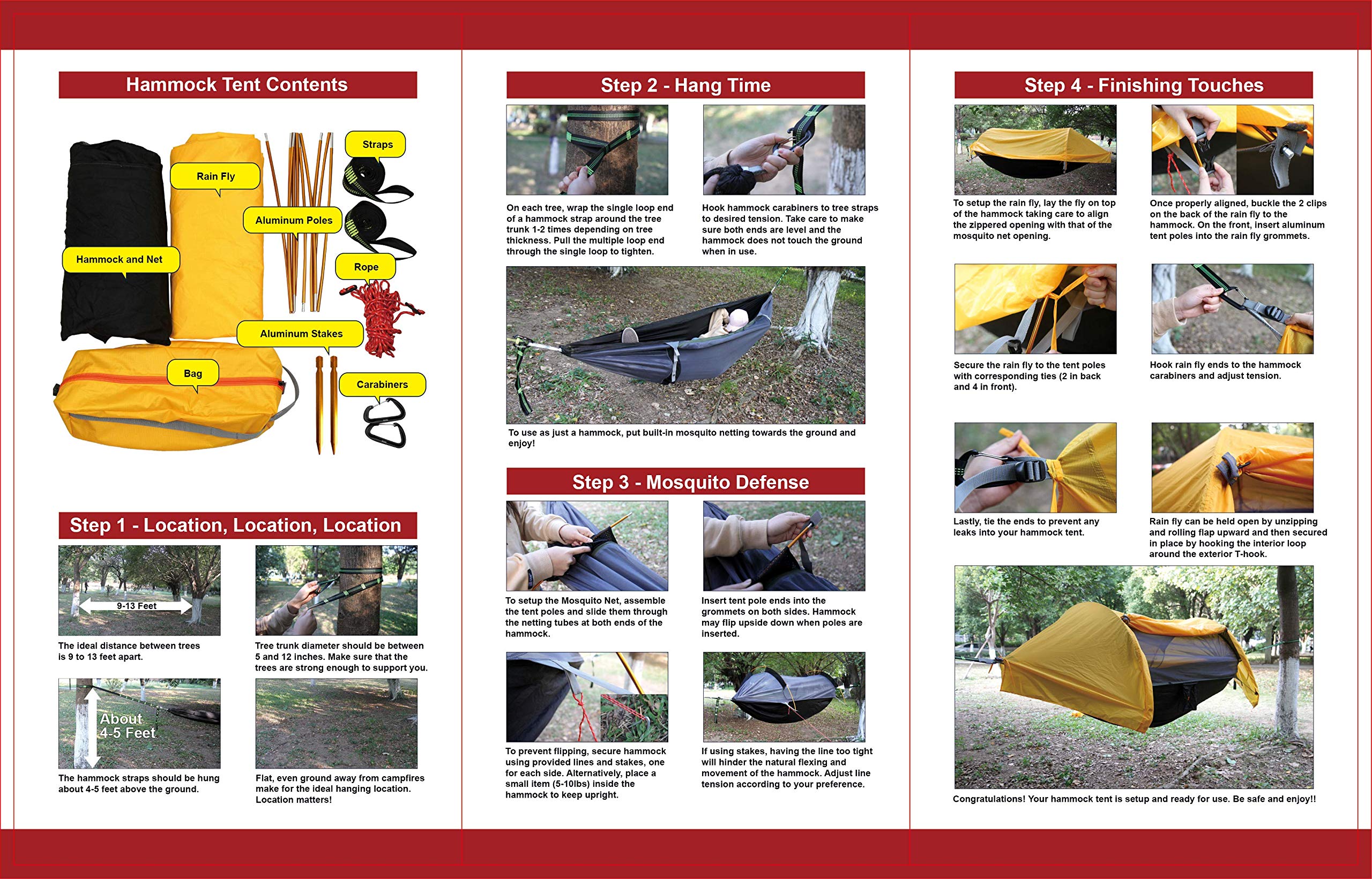 Hammock Tent Contents

Straps

Rain Fly

Aluminum Poles

Hammock and Net

Rope

Aluminum Stakes

Bag

Carabiners

Step 1 - Location, Location, Location

9-13 Feet

The ideal distance between trees is 9 to 13 feet apart.

Tree trunk diameter should be between 5 and 12 inches. Make sure that the trees are strong enough to support you.

About 4-5 Feet

The hammock straps should be hung about 4-5 feet above the ground.

Flat, even ground away from campfires make for the ideal hanging location. Location matters!

Step 2 - Hang Time

On each tree, wrap the single loop end of a hammock strap around the tree trunk 1-2 times depending on tree thickness. Pull the multiple loop end through the single loop to tighten.

Hook hammock carabiners to tree straps to desired tension. Take care to make sure both ends are level and the hammock does not touch the ground when in use.

To use as just a hammock, put built-in mosquito netting towards the ground and enjoy!

Step 3 - Mosquito Defense

To setup the Mosquito Net, assemble the tent poles and slide them through the netting tubes at both ends of the hammock.

Insert tent pole ends into the grommets on both sides. Hammock may flip upside down when poles are inserted.

To prevent flipping, secure hammock using provided lines and stakes, one for each side. Alternatively, place a small item (5-10lbs) inside the hammock to keep upright.

If using stakes, having the line too tight will hinder the natural flexing and movement of the hammock. Adjust line tension according to your preference.

Step 4 - Finishing Touches

To setup the rain fly, lay the fly on top of the hammock taking care to align the zippered opening with that of the mosquito net opening.

Once properly aligned, buckle the 2 clips on the back of the rain fly to the hammock. On the front, insert aluminum tent poles into the rain fly grommets.

Secure the rain fly to the tent poles with corresponding ties (2 in back and 4 in front).

Hook rain fly ends to the hammock carabiners and adjust tension.

Lastly, tie the ends to prevent any leaks into your hammock tent.

Rain fly can be held open by unzipping and rolling flap upward and then secured in place by hooking the interior loop around the exterior T-hook.

Congratulations! Your hammock tent is setup and ready for use. Be safe and enjoy!!